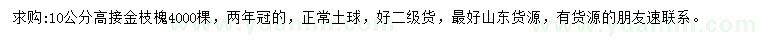 求购:10公分高接金枝槐4000棵，两年冠的，正常土球，好二级货，最好山东货源，有货源的朋友速联系。